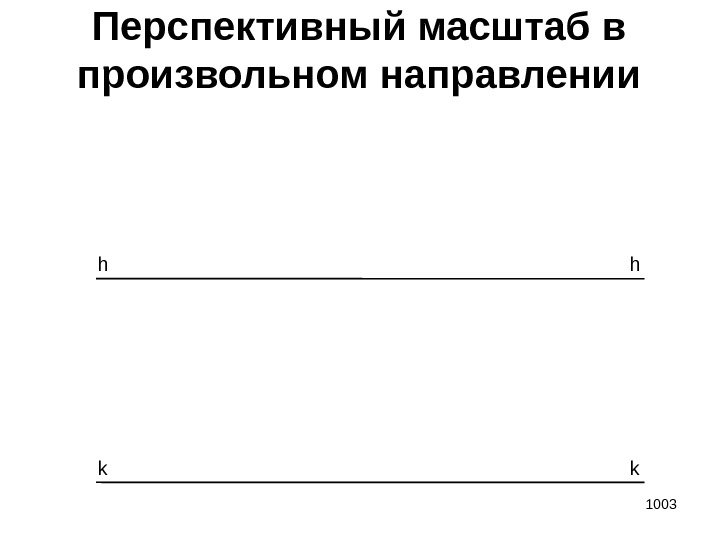 Перспективный масштаб в произвольном направлении

h

h

k

k

1003